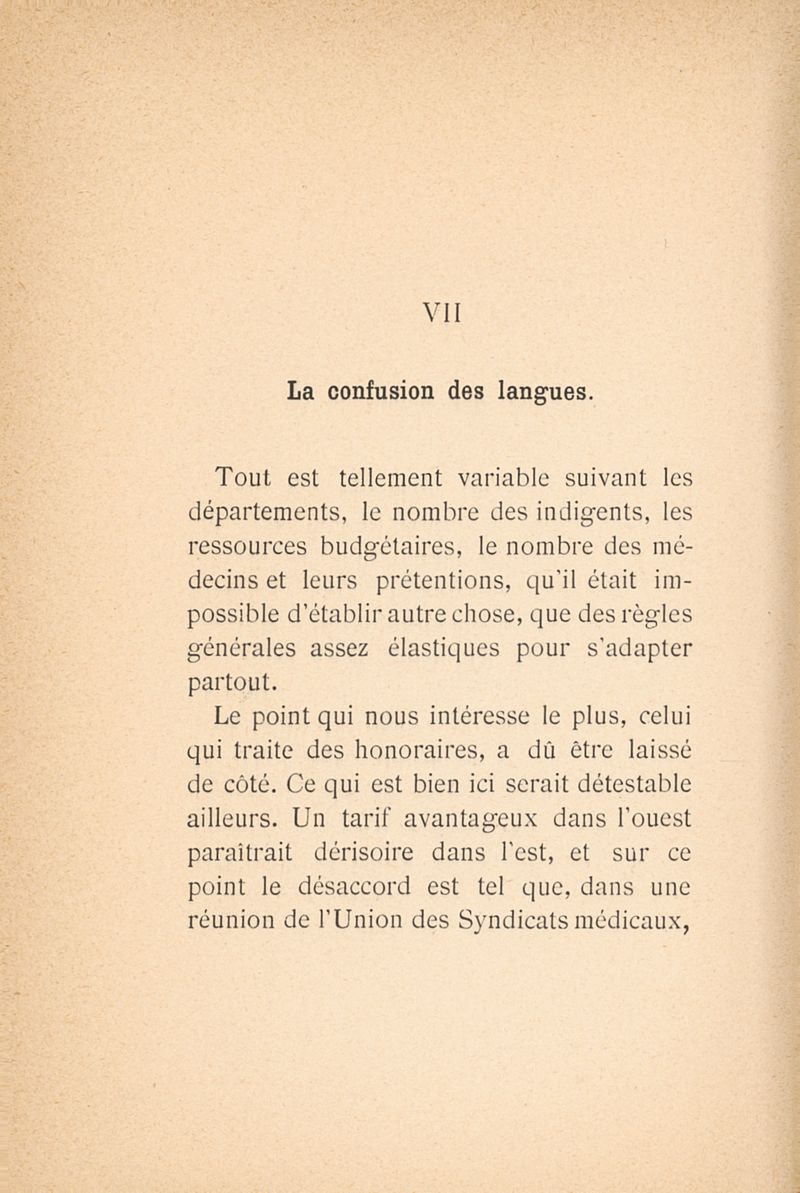 VII

La confusion des langues.

Tout est tellement variable suivant les départements, le nombre des indigents, les ressources budgétaires, le nombre des médecins et leurs prétentions, qu'il était impossible d'établir autre chose, que des règles générales assez élastiques pour s'adapter partout.

Le point qui nous intéresse le plus, celui qui traite des honoraires, a dû être laissé de côté. Ce qui est bien ici serait détestable ailleurs. Un tarif avantageux dans l'ouest paraîtrait dérisoire dans l'est, et sur ce point le désaccord est tel que, dans une réunion de l'Union des Syndicats médicaux,